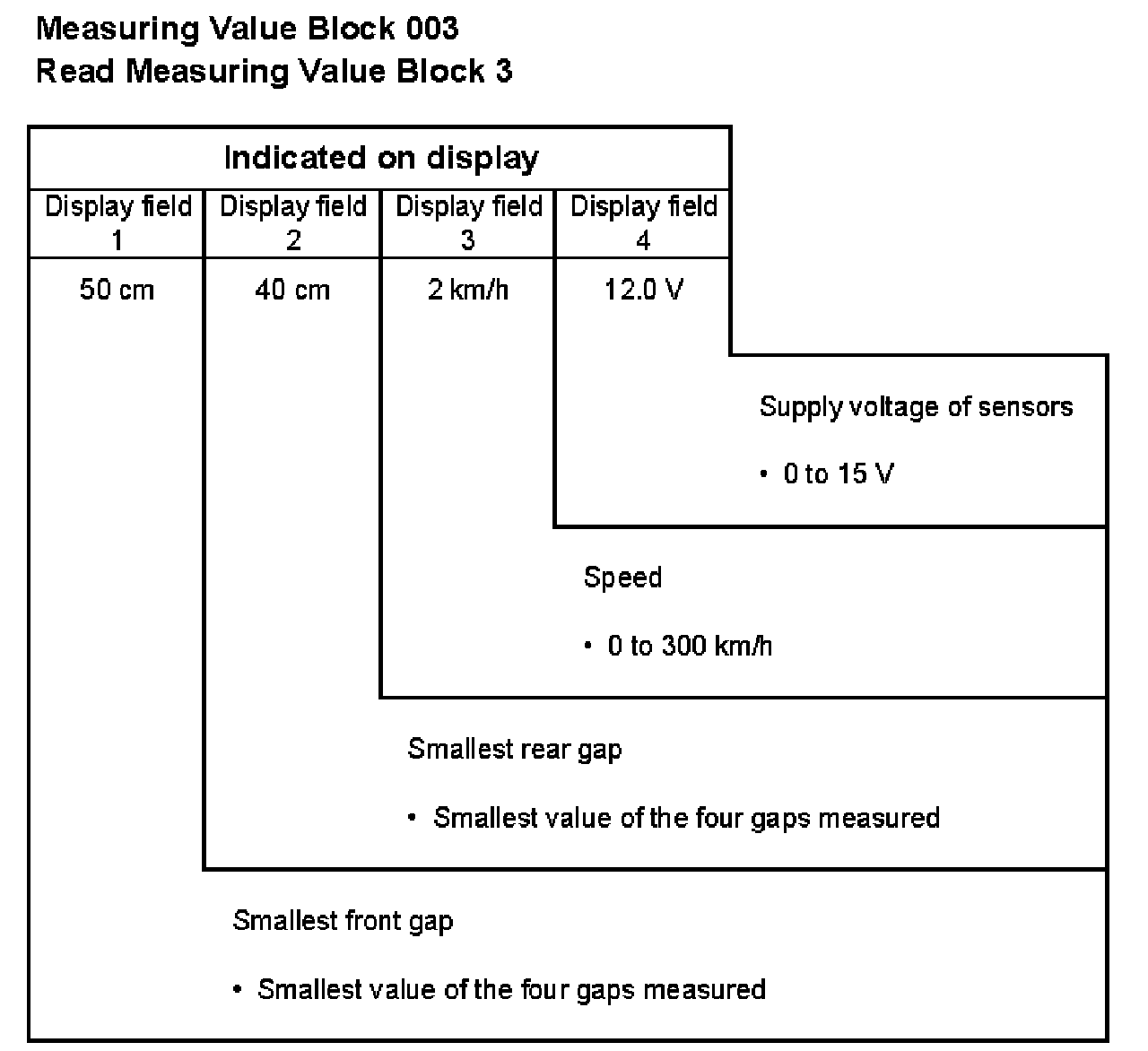 Measuring Value Block 003
Read Measuring Value Block 3

Indicated on display

| Display field 1 | Display field 2 | Display field 3 | Display field 4 |
|---|---|---|---|
| 50 cm | 40 cm | 2 km/h | 12.0 V |

Supply voltage of sensors

• 0 to 15 V

Speed

• 0 to 300 km/h

Smallest rear gap

• Smallest value of the four gaps measured

Smallest front gap

• Smallest value of the four gaps measured